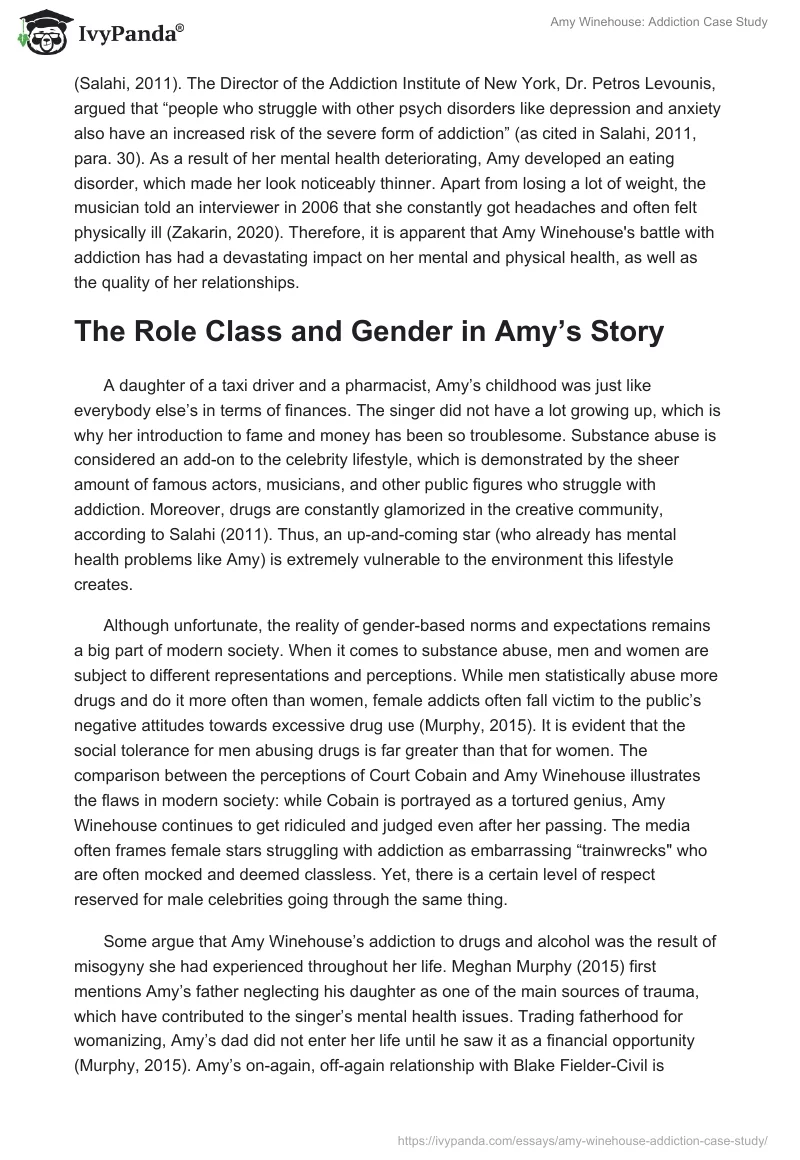 IvyPanda®

Amy Winehouse: Addiction Case Study

(Salahi, 2011). The Director of the Addiction Institute of New York, Dr. Petros Levounis, argued that “people who struggle with other psych disorders like depression and anxiety also have an increased risk of the severe form of addiction” (as cited in Salahi, 2011, para. 30). As a result of her mental health deteriorating, Amy developed an eating disorder, which made her look noticeably thinner. Apart from losing a lot of weight, the musician told an interviewer in 2006 that she constantly got headaches and often felt physically ill (Zakarin, 2020). Therefore, it is apparent that Amy Winehouse's battle with addiction has had a devastating impact on her mental and physical health, as well as the quality of her relationships.

The Role Class and Gender in Amy’s Story

A daughter of a taxi driver and a pharmacist, Amy’s childhood was just like everybody else’s in terms of finances. The singer did not have a lot growing up, which is why her introduction to fame and money has been so troublesome. Substance abuse is considered an add-on to the celebrity lifestyle, which is demonstrated by the sheer amount of famous actors, musicians, and other public figures who struggle with addiction. Moreover, drugs are constantly glamorized in the creative community, according to Salahi (2011). Thus, an up-and-coming star (who already has mental health problems like Amy) is extremely vulnerable to the environment this lifestyle creates.

Although unfortunate, the reality of gender-based norms and expectations remains a big part of modern society. When it comes to substance abuse, men and women are subject to different representations and perceptions. While men statistically abuse more drugs and do it more often than women, female addicts often fall victim to the public’s negative attitudes towards excessive drug use (Murphy, 2015). It is evident that the social tolerance for men abusing drugs is far greater than that for women. The comparison between the perceptions of Court Cobain and Amy Winehouse illustrates the flaws in modern society: while Cobain is portrayed as a tortured genius, Amy Winehouse continues to get ridiculed and judged even after her passing. The media often frames female stars struggling with addiction as embarrassing “trainwrecks" who are often mocked and deemed classless. Yet, there is a certain level of respect reserved for male celebrities going through the same thing.

Some argue that Amy Winehouse’s addiction to drugs and alcohol was the result of misogyny she had experienced throughout her life. Meghan Murphy (2015) first mentions Amy’s father neglecting his daughter as one of the main sources of trauma, which have contributed to the singer’s mental health issues. Trading fatherhood for womanizing, Amy’s dad did not enter her life until he saw it as a financial opportunity (Murphy, 2015). Amy’s on-again, off-again relationship with Blake Fielder-Civil is

https://ivypanda.com/essays/amy-winehouse-addiction-case-study/